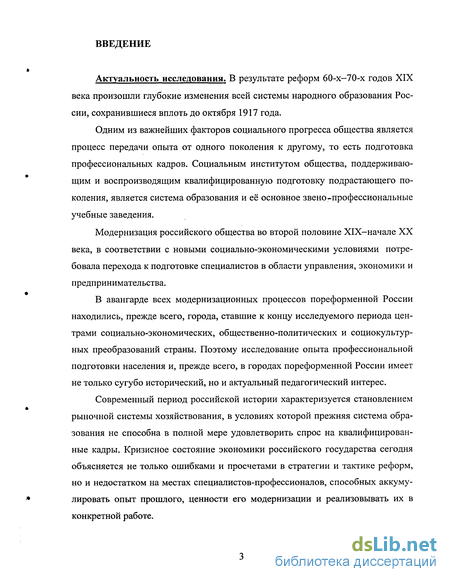 ВВЕДЕНИЕ

Актуальность исследования. В результате реформ 60-х–70-х годов XIX века произошли глубокие изменения всей системы народного образования России, сохранившиеся вплоть до октября 1917 года.

Одним из важнейших факторов социального прогресса общества является процесс передачи опыта от одного поколения к другому, то есть подготовка профессиональных кадров. Социальным институтом общества, поддерживающим и воспроизводящим квалифицированную подготовку подрастающего поколения, является система образования и её основное звено-профессиональные учебные заведения.

Модернизация российского общества во второй половине XIX–начале XX века, в соответствии с новыми социально-экономическими условиями потребовала перехода к подготовке специалистов в области управления, экономики и предпринимательства.

В авангарде всех модернизационных процессов пореформенной России находились, прежде всего, города, ставшие к концу исследуемого периода центрами социально-экономических, общественно-политических и социокультурных преобразований страны. Поэтому исследование опыта профессиональной подготовки населения и, прежде всего, в городах пореформенной России имеет не только сугубо исторический, но и актуальный педагогический интерес.

Современный период российской истории характеризуется становлением рыночной системы хозяйствования, в условиях которой прежняя система образования не способна в полной мере удовлетворить спрос на квалифицированные кадры. Кризисное состояние экономики российского государства сегодня объясняется не только ошибками и просчетами в стратегии и тактике реформ, но и недостатком на местах специалистов-профессионалов, способных аккумулировать опыт прошлого, ценности его модернизации и реализовывать их в конкретной работе.

3

dsLib.net
библиотека диссертаций